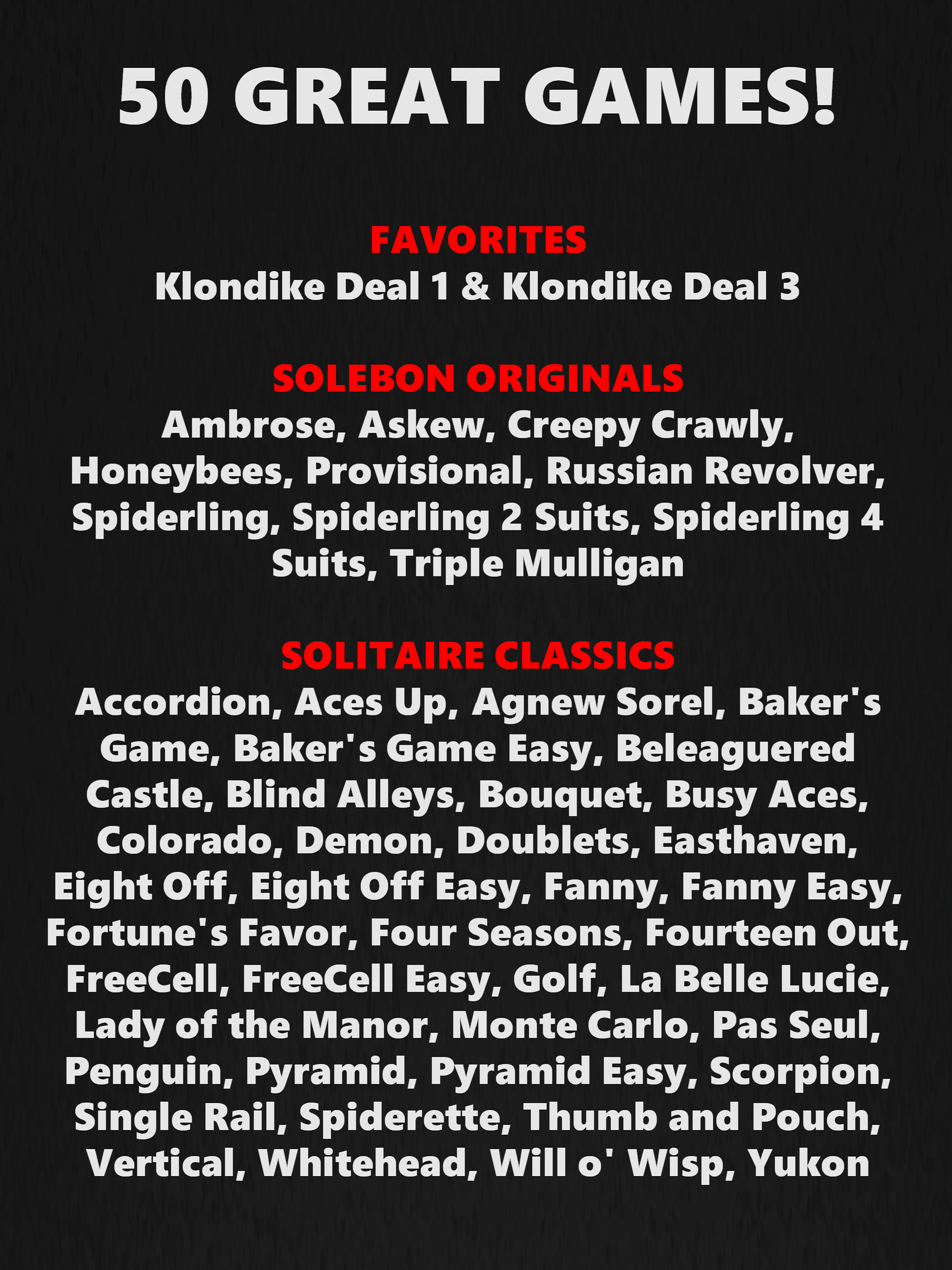 50 GREAT GAMES!

FAVORITES
Klondike Deal 1 & Klondike Deal 3

SOLEBON ORIGINALS
Ambrose, Askew, Creepy Crawly, Honeybees, Provisional, Russian Revolver, Spiderling, Spiderling 2 Suits, Spiderling 4 Suits, Triple Mulligan

SOLITAIRE CLASSICS
Accordion, Aces Up, Agnew Sorel, Baker's Game, Baker's Game Easy, Beleaguered Castle, Blind Alleys, Bouquet, Busy Aces, Colorado, Demon, Doublets, Easthaven, Eight Off, Eight Off Easy, Fanny, Fanny Easy, Fortune's Favor, Four Seasons, Fourteen Out, FreeCell, FreeCell Easy, Golf, La Belle Lucie, Lady of the Manor, Monte Carlo, Pas Seul, Penguin, Pyramid, Pyramid Easy, Scorpion, Single Rail, Spiderette, Thumb and Pouch, Vertical, Whitehead, Will o' Wisp, Yukon